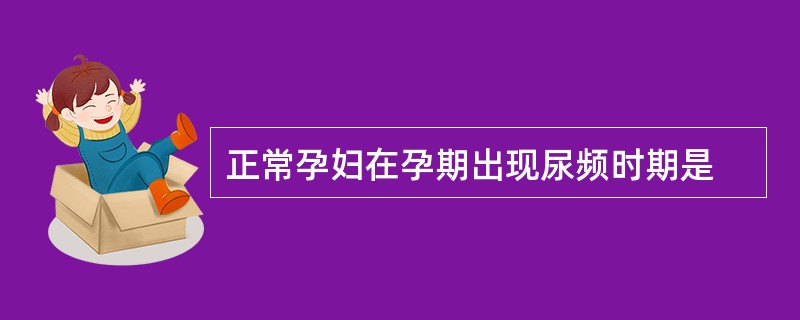 正常孕妇在孕期出现尿频时期是